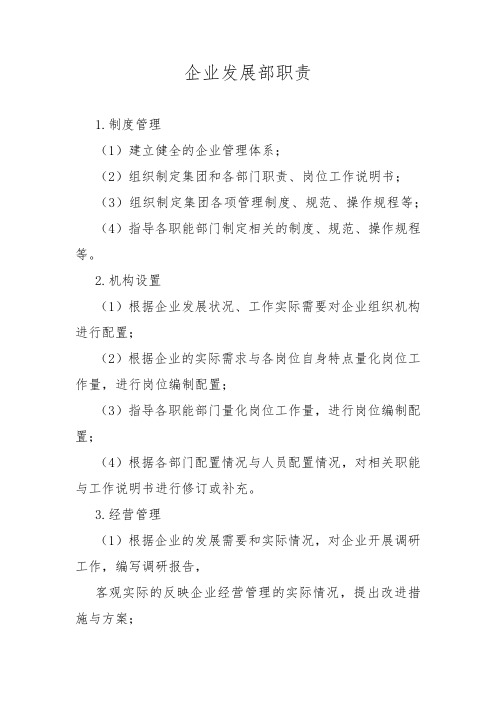 企业发展部职责

1.制度管理

（1）建立健全的企业管理体系；

（2）组织制定集团和各部门职责、岗位工作说明书；

（3）组织制定集团各项管理制度、规范、操作规程等；

（4）指导各职能部门制定相关的制度、规范、操作规程等。

2.机构设置

（1）根据企业发展状况、工作实际需要对企业组织机构进行配置；

（2）根据企业的实际需求与各岗位自身特点量化岗位工作量，进行岗位编制配置；

（3）指导各职能部门量化岗位工作量，进行岗位编制配置；

（4）根据各部门配置情况与人员配置情况，对相关职能与工作说明书进行修订或补充。

3.经营管理

（1）根据企业的发展需要和实际情况，对企业开展调研工作，编写调研报告，

客观实际的反映企业经营管理的实际情况，提出改进措施与方案；